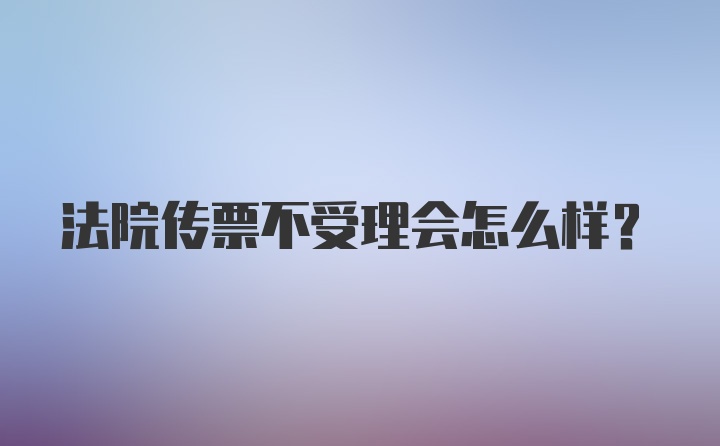 法院传票不受理会怎么样？